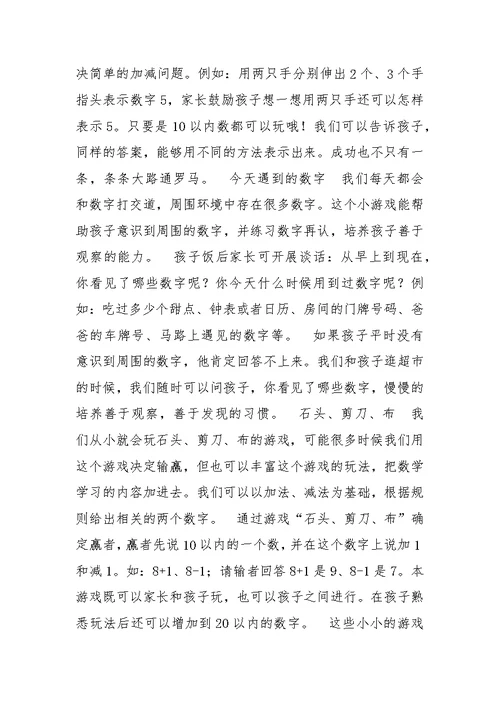 决简单的加减问题。例如：用两只手分别伸出2个、3个手指头表示数字5，家长鼓励孩子想一想用两只手还可以怎样表示5。只要是10以内数都可以玩哦！我们可以告诉孩子，同样的答案，能够用不同的方法表示出来。成功也不只有一条，条条大路通罗马。 今天遇到的数字 我们每天都会和数字打交道，周围环境中存在很多数字。这个小游戏能帮助孩子意识到周围的数字，并练习数字再认，培养孩子善于观察的能力。 孩子饭后家长可开展谈话：从早上到现在，你看见了哪些数字呢？你今天什么时候用到过数字呢？例如：吃过多少个甜点、钟表或者日历、房间的门牌号码、爸爸的车牌号、马路上遇见的数字等。 如果孩子平时没有意识到周围的数字，他肯定回答不上来。我们和孩子逛超市的时候，我们随时可以问孩子，你看见了哪些数字，慢慢的培养善于观察，善于发现的习惯。 石头、剪刀、布 我们从小就会玩石头、剪刀、布的游戏，可能很多时候我们用这个游戏决定输赢，但也可以丰富这个游戏的玩法，把数学学习的内容加进去。我们可以以加法、减法为基础，根据规则给出相关的两个数字。 通过游戏“石头、剪刀、布”确定赢者，赢者先说10以内的一个数，并在这个数字上说加1和减1。如：8+1、8-1；请输者回答8+1是9、8-1是7。本游戏既可以家长和孩子玩，也可以孩子之间进行。在孩子熟悉玩法后还可以增加到20以内的数字。 这些小小的游戏